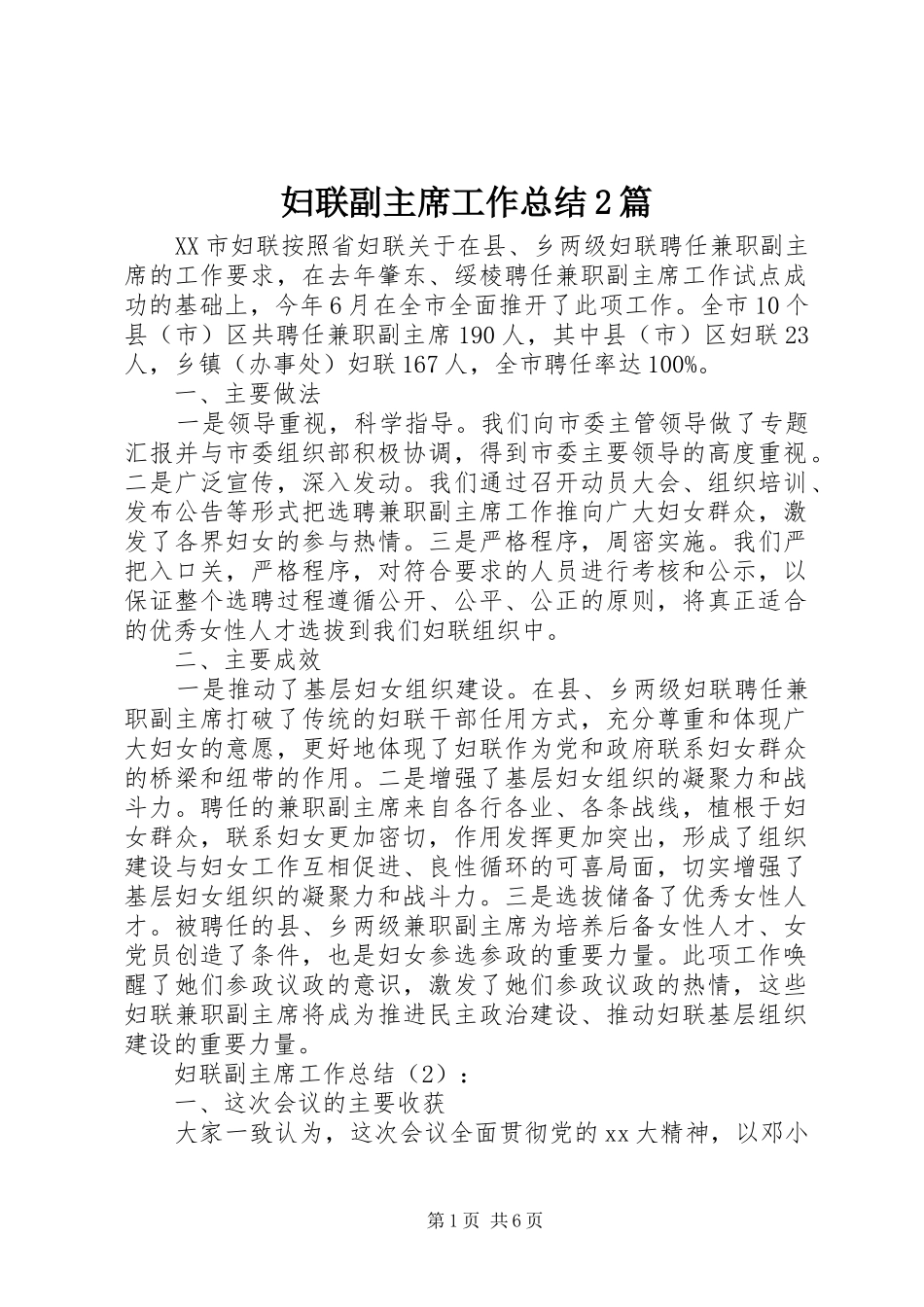 妇联副主席工作总结2篇

XX市妇联按照省妇联关于在县、乡两级妇联聘任兼职副主席的工作要求，在去年肇东、绥棱聘任兼职副主席工作试点成功的基础上，今年6月在全市全面推开了此项工作。全市10个县（市）区共聘任兼职副主席190人，其中县（市）区妇联23人，乡镇（办事处）妇联167人，全市聘任率达100%。

一、主要做法

一是领导重视，科学指导。我们向市委主管领导做了专题汇报并与市委组织部积极协调，得到市委主要领导的高度重视。二是广泛宣传，深入发动。我们通过召开动员大会、组织培训、发布公告等形式把选聘兼职副主席工作推向广大妇女群众，激发了各界妇女的参与热情。三是严格程序，周密实施。我们严把入口关，严格程序，对符合要求的人员进行考核和公示，以保证整个选聘过程遵循公开、公平、公正的原则，将真正适合的优秀女性人才选拔到我们妇联组织中。

二、主要成效

一是推动了基层妇女组织建设。在县、乡两级妇联聘任兼职副主席打破了传统的妇联干部任用方式，充分尊重和体现广大妇女的意愿，更好地体现了妇联作为党和政府联系妇女群众的桥梁和纽带的作用。二是增强了基层妇女组织的凝聚力和战斗力。聘任的兼职副主席来自各行各业、各条战线，植根于妇女群众，联系妇女更加密切，作用发挥更加突出，形成了组织建设与妇女工作互相促进、良性循环的可喜局面，切实增强了基层妇女组织的凝聚力和战斗力。三是选拔储备了优秀女性人才。被聘任的县、乡两级兼职副主席为培养后备女性人才、女党员创造了条件，也是妇女参选参政的重要力量。此项工作唤醒了她们参政议政的意识，激发了她们参政议政的热情，这些妇联兼职副主席将成为推进民主政治建设、推动妇联基层组织建设的重要力量。

妇联副主席工作总结（2）：

一、这次会议的主要收获

大家一致认为，这次会议全面贯彻党的xx大精神，以邓小

第1页 共6页